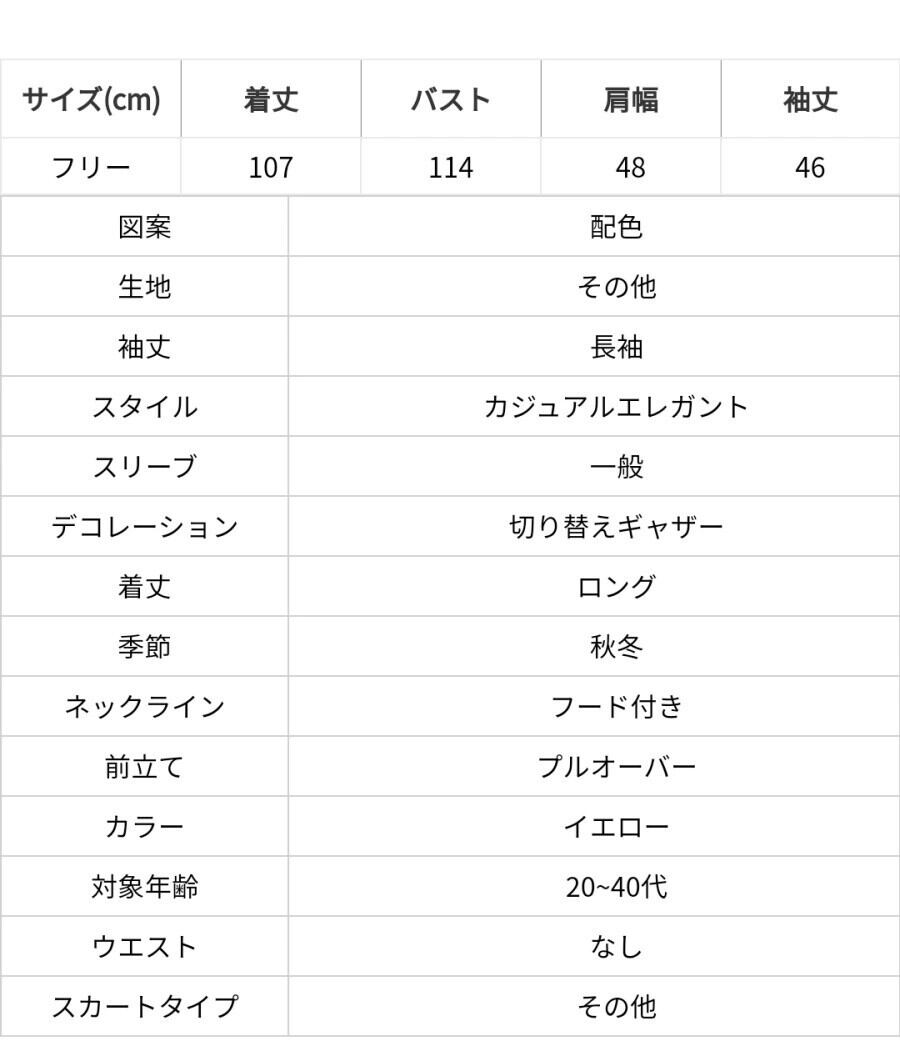 | サイズ(cm) | 着丈 | バスト | 肩幅 | 袖丈 |
|---|---|---|---|---|
| フリー | 107 | 114 | 48 | 46 |

| 図案 | 配色 |
|---|---|
| 生地 | その他 |
| 袖丈 | 長袖 |
| スタイル | カジュアルエレガント |
| スリーブ | 一般 |
| デコレーション | 切り替えギャザー |
| 着丈 | ロング |
| 季節 | 秋冬 |
| ネックライン | フード付き |
| 前立て | プルオーバー |
| カラー | イエロー |
| 対象年齢 | 20~40代 |
| ウエスト | なし |
| スカートタイプ | その他 |